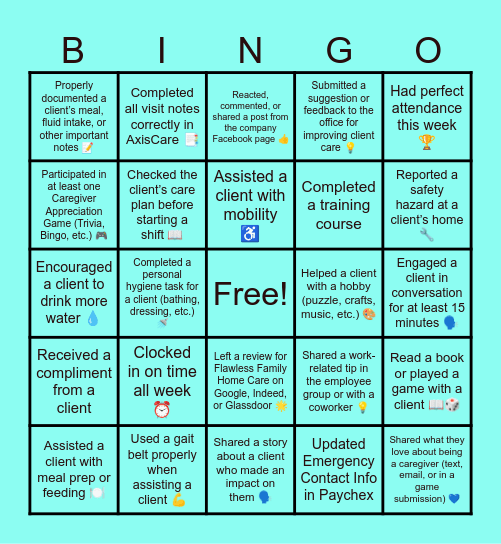 | B | I | N | G | O |
|---|---|---|---|---|
| Properly documented a client's meal, fluid intake, or other important notes 📝 | Completed all visit notes correctly in AxisCare 📑 | Reacted, commented, or shared a post from the company Facebook page 👍 | Submitted a suggestion or feedback to the office for improving client care 💡 | Had perfect attendance this week 🏆 |
| Participated in at least one Caregiver Appreciation Game (Trivia, Bingo, etc.) 🎮 | Checked the client's care plan before starting a shift 📖 | Assisted a client with mobility ♿ | Completed a training course | Reported a safety hazard at a client's home 🔧 |
| Encouraged a client to drink more water 💧 | Completed a personal hygiene task for a client (bathing, dressing, etc.) 🚿 | Free! | Helped a client with a hobby (puzzle, crafts, music, etc.) 🎨 | Engaged a client in conversation for at least 15 minutes 🗣️ |
| Received a compliment from a client | Clocked in on time all week ⏰ | Left a review for Flawless Family Home Care on Google, Indeed, or Glassdoor 🌟 | Shared a work-related tip in the employee group or with a coworker 💡 | Read a book or played a game with a client 📖🎲 |
| Assisted a client with meal prep or feeding 🍽️ | Used a gait belt properly when assisting a client 💪 | Shared a story about a client who made an impact on them 🗣️ | Updated Emergency Contact Info in Paychex | Shared what they love about being a caregiver (text, email, or in a game submission) 💙 |